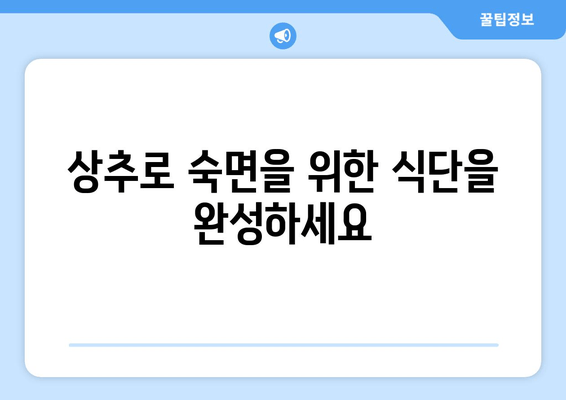 꿀팁정보

상추로 숙면을 위한 식단을 완성하세요